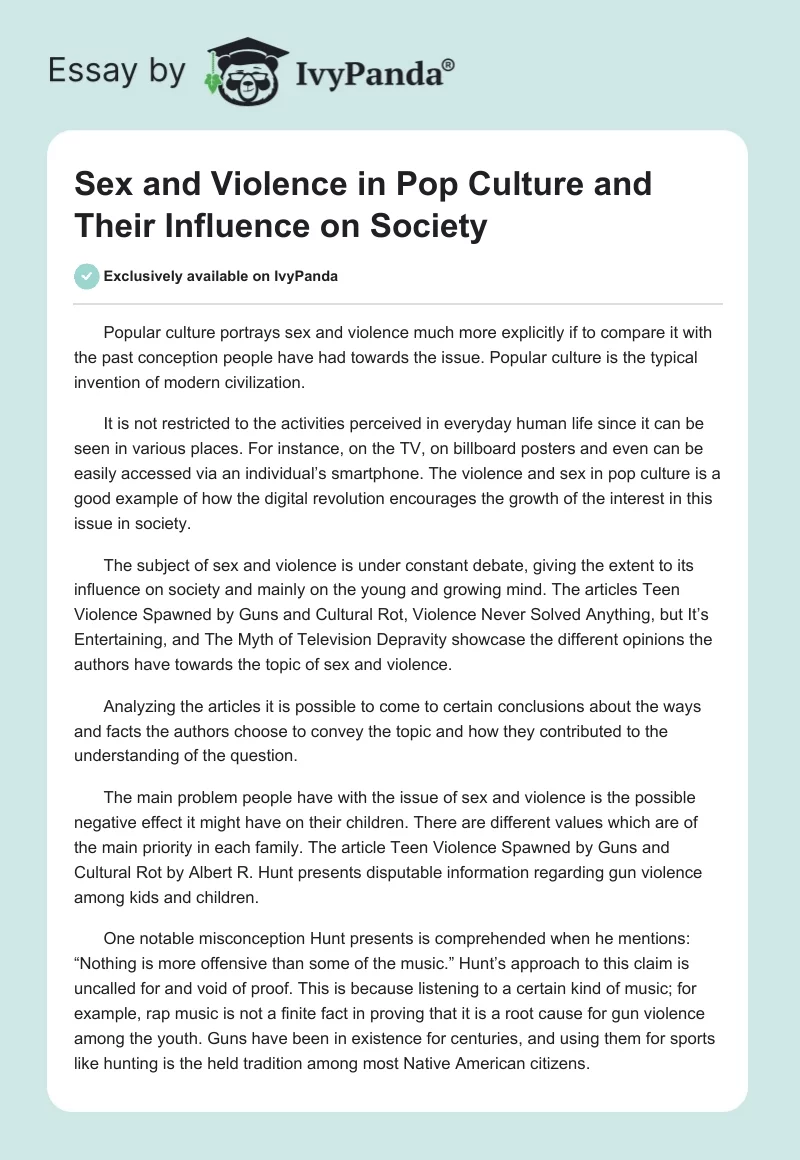 Essay by IvyPanda®

Sex and Violence in Pop Culture and Their Influence on Society

Exclusively available on IvyPanda

Popular culture portrays sex and violence much more explicitly if to compare it with the past conception people have had towards the issue. Popular culture is the typical invention of modern civilization.

It is not restricted to the activities perceived in everyday human life since it can be seen in various places. For instance, on the TV, on billboard posters and even can be easily accessed via an individual's smartphone. The violence and sex in pop culture is a good example of how the digital revolution encourages the growth of the interest in this issue in society.

The subject of sex and violence is under constant debate, giving the extent to its influence on society and mainly on the young and growing mind. The articles Teen Violence Spawned by Guns and Cultural Rot, Violence Never Solved Anything, but It's Entertaining, and The Myth of Television Depravity showcase the different opinions the authors have towards the topic of sex and violence.

Analyzing the articles it is possible to come to certain conclusions about the ways and facts the authors choose to convey the topic and how they contributed to the understanding of the question.

The main problem people have with the issue of sex and violence is the possible negative effect it might have on their children. There are different values which are of the main priority in each family. The article Teen Violence Spawned by Guns and Cultural Rot by Albert R. Hunt presents disputable information regarding gun violence among kids and children.

One notable misconception Hunt presents is comprehended when he mentions: "Nothing is more offensive than some of the music." Hunt's approach to this claim is uncalled for and void of proof. This is because listening to a certain kind of music; for example, rap music is not a finite fact in proving that it is a root cause for gun violence among the youth. Guns have been in existence for centuries, and using them for sports like hunting is the held tradition among most Native American citizens.